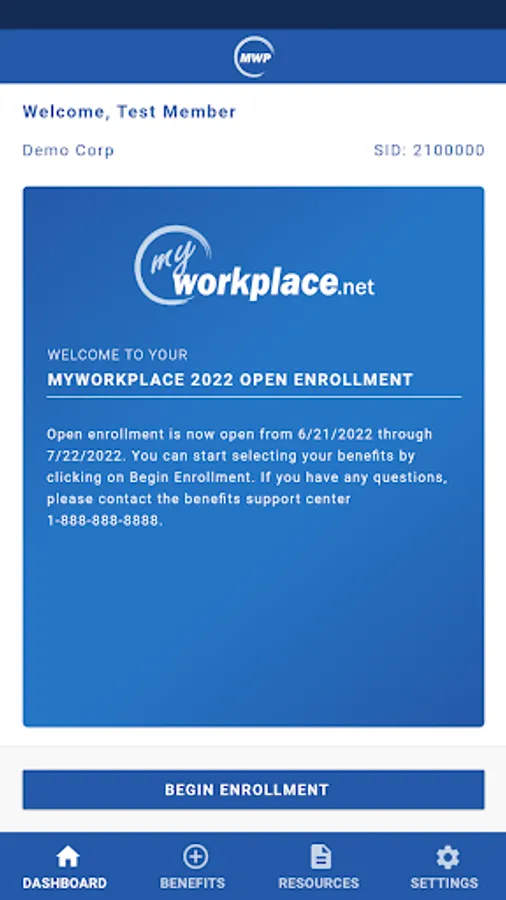 MWP

Welcome, Test Member

Demo Corp

SID: 2100000

my workplace.net

WELCOME TO YOUR

MYWORKPLACE 2022 OPEN ENROLLMENT

Open enrollment is now open from 6/21/2022 through 7/22/2022. You can start selecting your benefits by clicking on Begin Enrollment. If you have any questions, please contact the benefits support center 1-888-888-8888.

BEGIN ENROLLMENT

DASHBOARD

BENEFITS

RESOURCES

SETTINGS